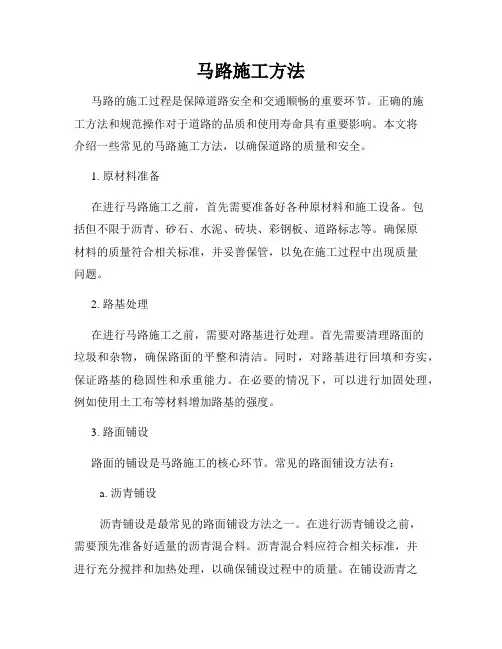 马路施工方法

马路的施工过程是保障道路安全和交通顺畅的重要环节。正确的施工方法和规范操作对于道路的品质和使用寿命具有重要影响。本文将介绍一些常见的马路施工方法，以确保道路的质量和安全。

1. 原材料准备

在进行马路施工之前，首先需要准备好各种原材料和施工设备。包括但不限于沥青、砂石、水泥、砖块、彩钢板、道路标志等。确保原材料的质量符合相关标准，并妥善保管，以免在施工过程中出现质量问题。

2. 路基处理

在进行马路施工之前，需要对路基进行处理。首先需要清理路面的垃圾和杂物，确保路面的平整和清洁。同时，对路基进行回填和夯实，保证路基的稳固性和承重能力。在必要的情况下，可以进行加固处理，例如使用土工布等材料增加路基的强度。

3. 路面铺设

路面的铺设是马路施工的核心环节。常见的路面铺设方法有：

a. 沥青铺设

沥青铺设是最常见的路面铺设方法之一。在进行沥青铺设之前，需要预先准备好适量的沥青混合料。沥青混合料应符合相关标准，并进行充分搅拌和加热处理，以确保铺设过程中的质量。在铺设沥青之